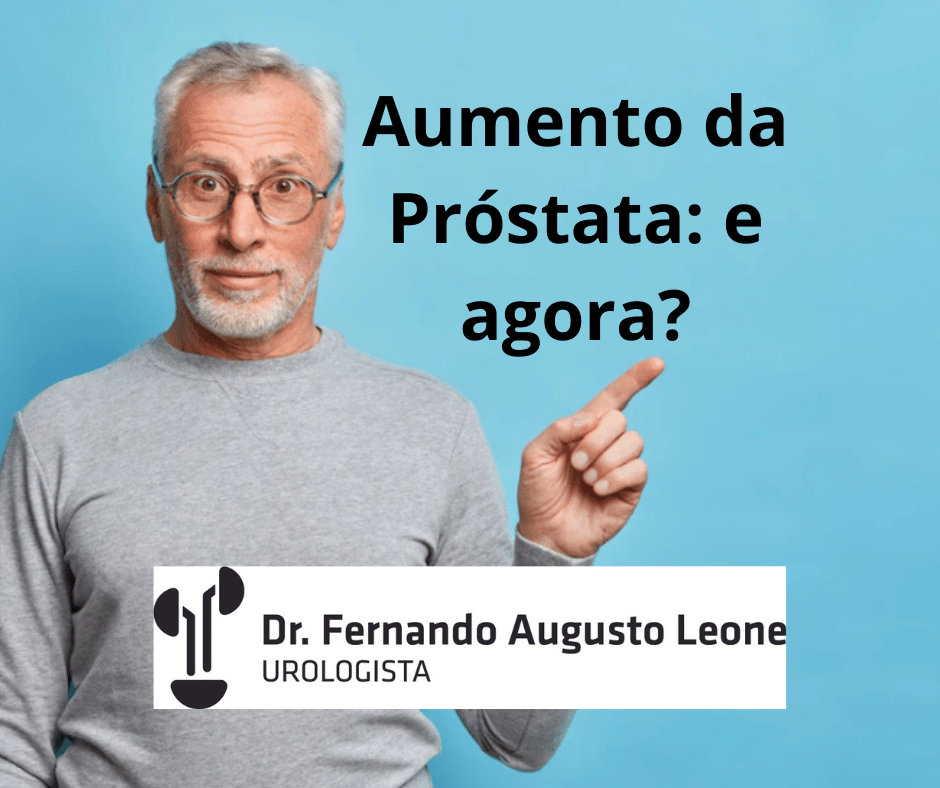 Aumento da Próstata: e agora?

Dr. Fernando Augusto Leone
UROLOGISTA